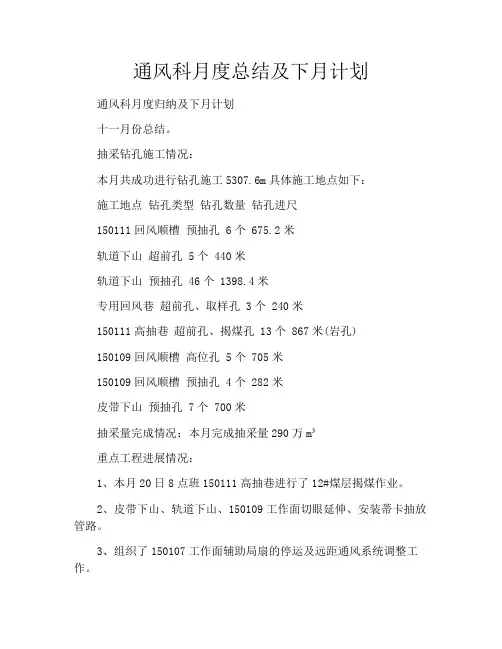 通风科月度总结及下月计划

通风科月度归纳及下月计划

十一月份总结。

抽采钻孔施工情况：

本月共成功进行钻孔施工 5307.6m 具体施工地点如下：

施工地点 钻孔类型 钻孔数量 钻孔进尺

150111 回风顺槽 预抽孔 6 个 675.2 米

轨道下山 超前孔 5 个 440 米

轨道下山 预抽孔 46 个 1398.4 米

专用回风巷 超前孔、取样孔 3 个 240 米

150111 高抽巷 超前孔、揭煤孔 13 个 867 米(岩孔)

150109 回风顺槽 高位孔 5 个 705 米

150109 回风顺槽 预抽孔 4 个 282 米

皮带下山 预抽孔 7 个 700 米

抽采量完成情况：本月完成抽采量 290 万 $m^3$

重点工程进展情况：

1、本月 20 日 8 点班 150111 高抽巷进行了 12#煤层揭煤作业。

2、皮带下山、轨道下山、150109 工作面切眼延伸、安装蒂卡抽放管路。

3、组织了 150107 工作面辅助局扇的停运及远距通风系统调整工作。